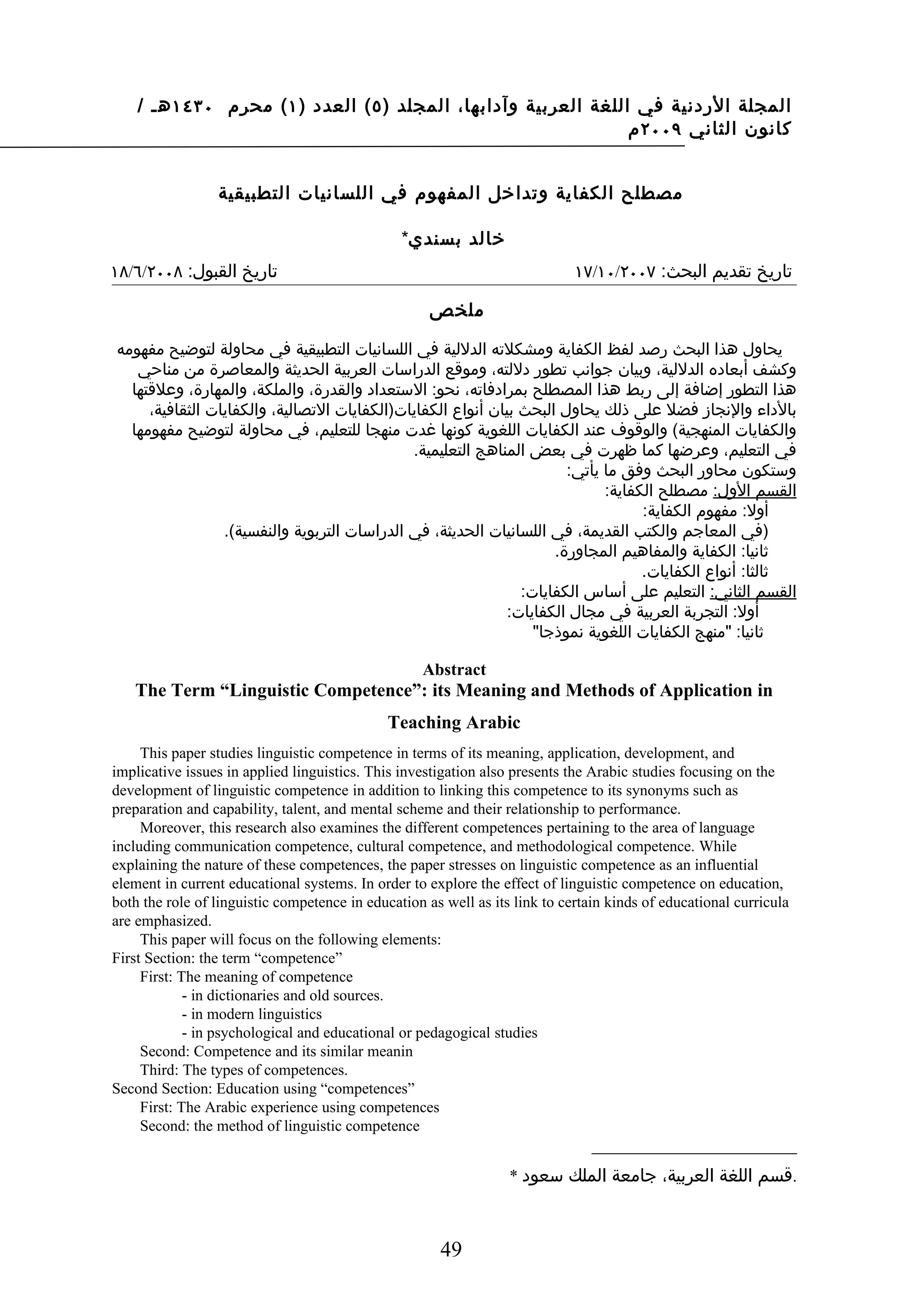 المجلة الأردنية في اللغة العربية وآدابها، المجلد (٥) العدد (١) محرم ١٤٣٠هـ / كانون الثاني ٢٠٠٩م

مصطلح الكفاية وتداخل المفهوم في اللسانيات التطبيقية

خالد بسندي*

تاريخ تقديم البحث: ١٧/١٠/٢٠٠٧ تاريخ القبول: ١٨/٦/٢٠٠٨

ملخص

يحاول هذا البحث رصد لفظ الكفاية ومشكلاته الدلالية في اللسانيات التطبيقية في محاولة لتوضيح مفهومه وكشف أبعاده الدلالية، وبيان جوانب تطور دلالته، وموقع الدراسات العربية الحديثة والمعاصرة من مناحي هذا التطور إضافة إلى ربط هذا المصطلح بمرادفاته، نحو: الاستعداد والقدرة، والملكة، والمهارة، وعلاقتها بالأداء والإنجاز فضلا على ذلك يحاول البحث بيان أنواع الكفايات(الكفايات الاتصالية، والكفايات الثقافية، والكفايات المنهجية) والوقوف عند الكفايات اللغوية كونها غدت منهجا للتعليم، في محاولة لتوضيح مفهومها في التعليم، وعرضها كما ظهرت في بعض المناهج التعليمية.
وستكون محاور البحث وفق ما يأتي:
القسم الأول: مصطلح الكفاية:
أولا: مفهوم الكفاية:
(في المعاجم والكتب القديمة، في اللسانيات الحديثة، في الدراسات التربوية والنفسية).
ثانيا: الكفاية والمفاهيم المجاورة.
ثالثا: أنواع الكفايات.
القسم الثاني: التعليم على أساس الكفايات:
أولا: التجربة العربية في مجال الكفايات:
ثانيا: "منهج الكفايات اللغوية نموذجا"

Abstract
The Term “Linguistic Competence”: its Meaning and Methods of Application in Teaching Arabic

This paper studies linguistic competence in terms of its meaning, application, development, and implicative issues in applied linguistics. This investigation also presents the Arabic studies focusing on the development of linguistic competence in addition to linking this competence to its synonyms such as preparation and capability, talent, and mental scheme and their relationship to performance.

Moreover, this research also examines the different competences pertaining to the area of language including communication competence, cultural competence, and methodological competence. While explaining the nature of these competences, the paper stresses on linguistic competence as an influential element in current educational systems. In order to explore the effect of linguistic competence on education, both the role of linguistic competence in education as well as its link to certain kinds of educational curricula are emphasized.

This paper will focus on the following elements:
First Section: the term “competence”
First: The meaning of competence
- in dictionaries and old sources.
- in modern linguistics
- in psychological and educational or pedagogical studies
Second: Competence and its similar meanin
Third: The types of competences.
Second Section: Education using “competences”
First: The Arabic experience using competences
Second: the method of linguistic competence

* قسم اللغة العربية، جامعة الملك سعود.

49